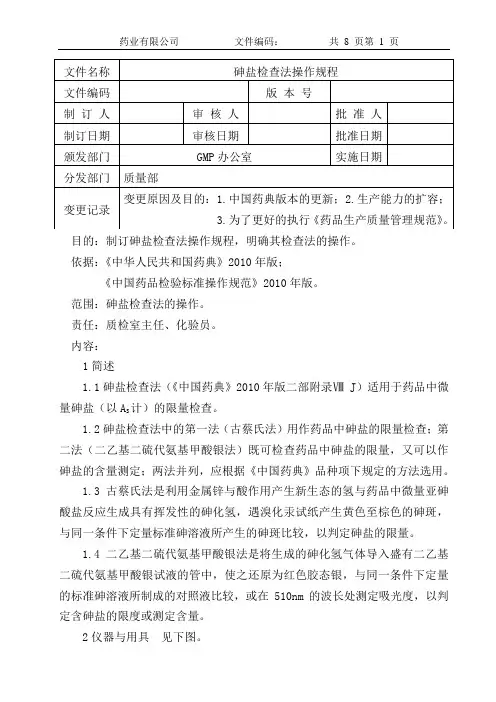 药业有限公司　　文件编码：　　共 8 页第 1 页

| 文件名称 | 砷盐检查法操作规程 | | | | |
|---|---|---|---|---|---|
| 文件编码 | | | 版 本 号 | | |
| 制 订 人 | | 审 核 人 | | 批 准 人 | |
| 制订日期 | | 审核日期 | | 批准日期 | |
| 颁发部门 | GMP 办公室 | | | 实施日期 | |
| 分发部门 | 质量部 | | | | |
| 变更记录 | 变更原因及目的：1.中国药典版本的更新；2.生产能力的扩容；3.为了更好的执行《药品生产质量管理规范》。 | | | | |

目的：制订砷盐检查法操作规程，明确其检查法的操作。

依据：《中华人民共和国药典》2010 年版；

《中国药品检验标准操作规范》2010 年版。

范围：砷盐检查法的操作。

责任：质检室主任、化验员。

内容：

1 简述

1.1 砷盐检查法（《中国药典》2010 年版二部附录Ⅷ J）适用于药品中微量砷盐（以 $A_s$计）的限量检查。

1.2 砷盐检查法中的第一法（古蔡氏法）用作药品中砷盐的限量检查；第二法（二乙基二硫代氨基甲酸银法）既可检查药品中砷盐的限量，又可以作砷盐的含量测定；两法并列，应根据《中国药典》品种项下规定的方法选用。

1.3 古蔡氏法是利用金属锌与酸作用产生新生态的氢与药品中微量亚砷酸盐反应生成具有挥发性的砷化氢，遇溴化汞试纸产生黄色至棕色的砷斑，与同一条件下定量标准砷溶液所产生的砷斑比较，以判定砷盐的限量。

1.4 二乙基二硫代氨基甲酸银法是将生成的砷化氢气体导入盛有二乙基二硫代氨基甲酸银试液的管中，使之还原为红色胶态银，与同一条件下定量的标准砷溶液所制成的对照液比较，或在 510nm 的波长处测定吸光度，以判定含砷盐的限度或测定含量。

2 仪器与用具　见下图。